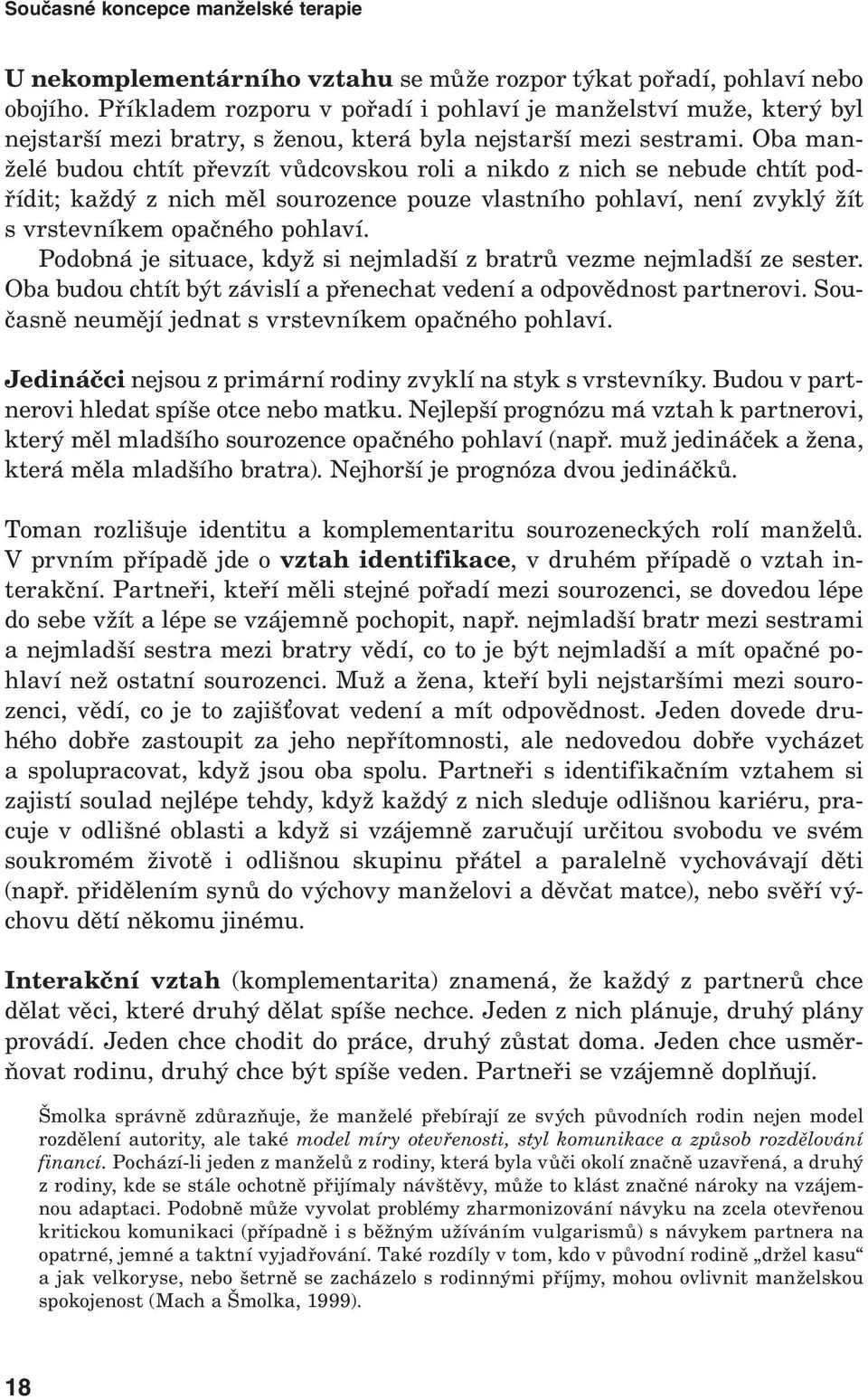 Současné koncepce manželské terapie

U nekomplementárního vztahu se může rozpor týkat pořadí, pohlaví nebo obojího. Příkladem rozporu v pořadí i pohlaví je manželství muže, který byl nejstarší mezi bratry, s ženou, která byla nejstarší mezi sestrami. Oba manželé budou chtít převzít vůdcovskou roli a nikdo z nich se nebude chtít podřídit; každý z nich měl sourozence pouze vlastního pohlaví, není zvyklý žít s vrstevníkem opačného pohlaví.

Podobná je situace, když si nejmladší z bratrů vezme nejmladší ze sester. Oba budou chtít být závislí a přenechat vedení a odpovědnost partnerovi. Současně neumějí jednat s vrstevníkem opačného pohlaví.

Jedináčci nejsou z primární rodiny zvyklí na styk s vrstevníky. Budou v partnerovi hledat spíše otce nebo matku. Nejlepší prognózu má vztah k partnerovi, který měl mladšího sourozence opačného pohlaví (např. muž jedináček a žena, která měla mladšího bratra). Nejhorší je prognóza dvou jedináčků.

Toman rozlišuje identitu a komplementaritu sourozeneckých rolí manželů. V prvním případě jde o vztah identifikace, v druhém případě o vztah interakční. Partneři, kteří měli stejné pořadí mezi sourozenci, se dovedou lépe do sebe vžít a lépe se vzájemně pochopit, např. nejmladší bratr mezi sestrami a nejmladší sestra mezi bratry vědí, co to je být nejmladší a mít opačné pohlaví než ostatní sourozenci. Muž a žena, kteří byli nejstaršími mezi sourozenci, vědí, co je to zajišťovat vedení a mít odpovědnost. Jeden dovede druhého dobře zastoupit za jeho nepřítomnosti, ale nedovedou dobře vycházet a spolupracovat, když jsou oba spolu. Partneři s identifikačním vztahem si zajistí soulad nejlépe tehdy, když každý z nich sleduje odlišnou kariéru, pracuje v odlišné oblasti a když si vzájemně zaručují určitou svobodu ve svém soukromém životě i odlišnou skupinu přátel a paralelně vychovávají děti (např. přidělením synů do výchovy manželovi a děvčat matce), nebo svěří výchovu dětí někomu jinému.

Interakční vztah (komplementarita) znamená, že každý z partnerů chce dělat věci, které druhý dělat spíše nechce. Jeden z nich plánuje, druhý plány provádí. Jeden chce chodit do práce, druhý zůstat doma. Jeden chce usměrňovat rodinu, druhý chce být spíše veden. Partneři se vzájemně doplňují.

Šmolka správně zdůrazňuje, že manželé přebírají ze svých původních rodin nejen model rozdělení autority, ale také model míry otevřenosti, styl komunikace a způsob rozdělování financí. Pochází-li jeden z manželů z rodiny, která byla vůči okolí značně uzavřená, a druhý z rodiny, kde se stále ochotně přijímaly návštěvy, může to klást značné nároky na vzájemnou adaptaci. Podobně může vyvolat problémy zharmonizování návyku na zcela otevřenou kritickou komunikaci (případně i s běžným užíváním vulgarismů) s návykem partnera na opatrné, jemné a taktní vyjadřování. Také rozdíly v tom, kdo v původní rodině „držel kasu“ a jak velkoryse, nebo šetrně se zacházelo s rodinnými příjmy, mohou ovlivnit manželskou spokojenost (Mach a Šmolka, 1999).

18